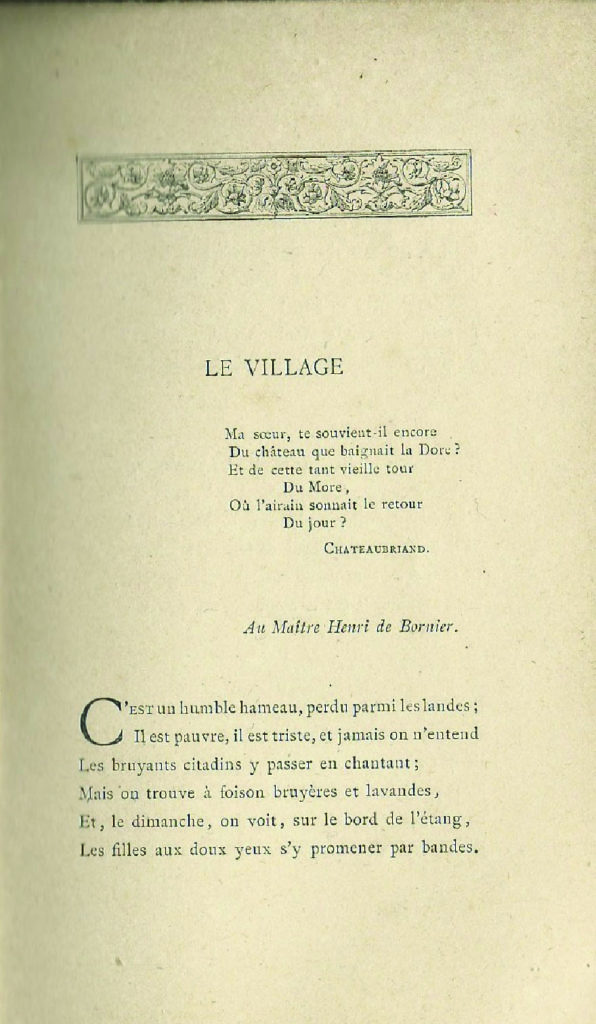 LE VILLAGE

Ma sœur, te souvient-il encore
Du château que baignait la Dore ?
Et de cette tant vieille tour
Du More,
Où l'airain sonnait le retour
Du jour ?

CHATEAUBRIAND.

Au Maître Henri de Bornier.

C'EST un humble hameau, perdu parmi les landes ;
Il est pauvre, il est triste, et jamais on n'entend
Les bruyants citadins y passer en chantant ;
Mais on trouve à foison bruyères et lavandes,
Et, le dimanche, on voit, sur le bord de l'étang,
Les filles aux doux yeux s'y promener par bandes.